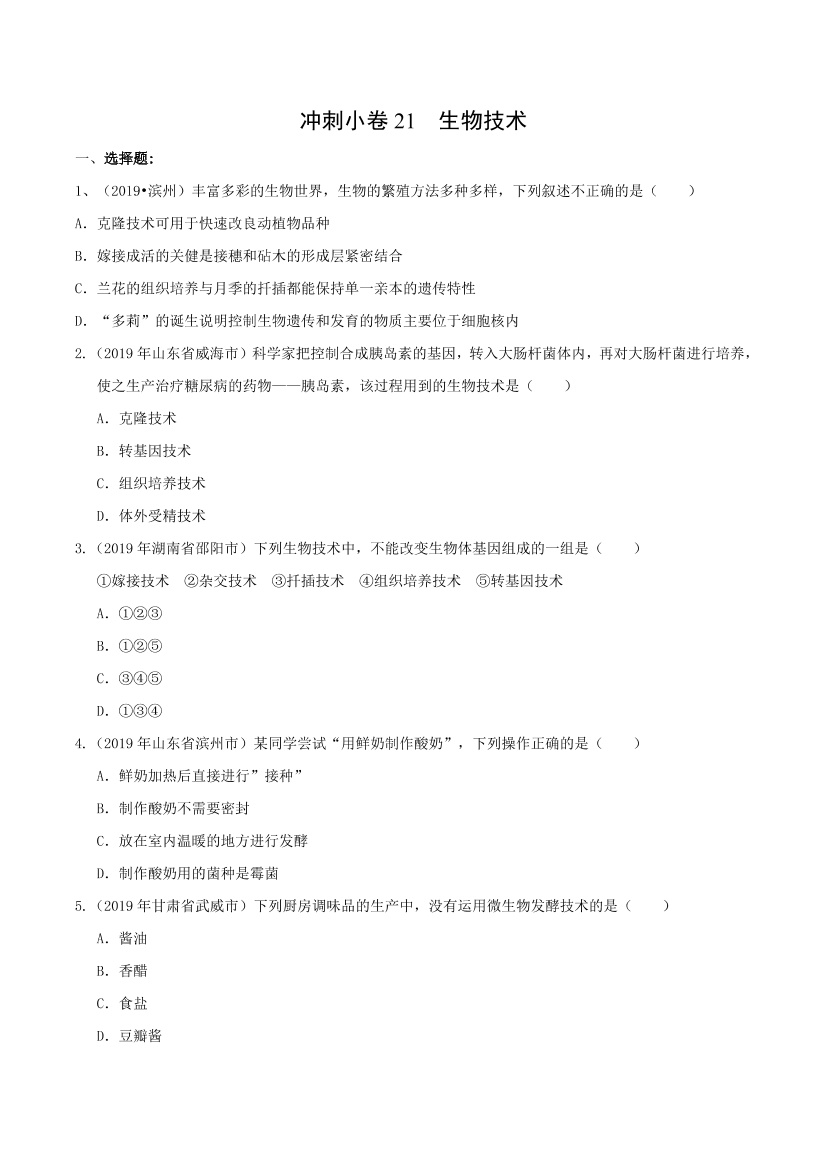 冲刺小卷 21　生物技术

一、选择题:

1、（2019•滨州）丰富多彩的生物世界，生物的繁殖方法多种多样，下列叙述不正确的是（　　）

A. 克隆技术可用于快速改良动植物品种

B. 嫁接成活的关键是接穗和砧木的形成层紧密结合

C. 兰花的组织培养与月季的扦插都能保持单一亲本的遗传特性

D. “多莉”的诞生说明控制生物遗传和发育的物质主要位于细胞核内

2.（2019 年山东省威海市）科学家把控制合成胰岛素的基因，转入大肠杆菌体内，再对大肠杆菌进行培养，使之生产治疗糖尿病的药物——胰岛素，该过程用到的生物技术是（　　）

A. 克隆技术

B. 转基因技术

C. 组织培养技术

D. 体外受精技术

3.（2019 年湖南省邵阳市）下列生物技术中，不能改变生物体基因组成的一组是（　　）

①嫁接技术　②杂交技术　③扦插技术　④组织培养技术　⑤转基因技术

A. ①②③

B. ①②⑤

C. ③④⑤

D. ①③④

4.（2019 年山东省滨州市）某同学尝试“用鲜奶制作酸奶”，下列操作正确的是（　　）

A. 鲜奶加热后直接进行”接种”

B. 制作酸奶不需要密封

C. 放在室内温暖的地方进行发酵

D. 制作酸奶用的菌种是霉菌

5.（2019 年甘肃省武威市）下列厨房调味品的生产中，没有运用微生物发酵技术的是（　　）

A. 酱油

B. 香醋

C. 食盐

D. 豆瓣酱